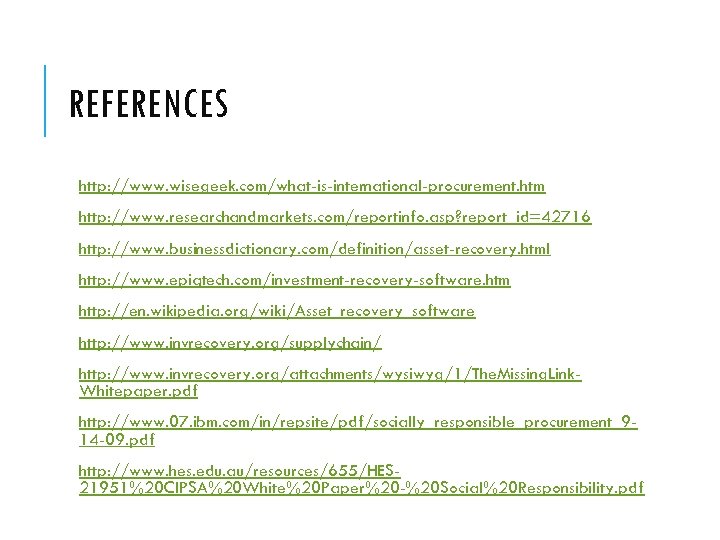 REFERENCES

http://www.wisegeek.com/what-is-international-procurement.htm

http://www.researchandmarkets.com/reportinfo.asp?report_id=42716

http://www.businessdictionary.com/definition/asset-recovery.html

http://www.epiqtech.com/investment-recovery-software.htm

http://en.wikipedia.org/wiki/Asset_recovery_software

http://www.invrecovery.org/supplychain/

http://www.invrecovery.org/attachments/wysiwyg/1/TheMissingLink-Whitepaper.pdf

http://www.07.ibm.com/in/repsite/pdf/socially_responsible_procurement_9-14-09.pdf

http://www.hes.edu.au/resources/655/HES-21951%20CIPSA%20White%20Paper%20-%20Social%20Responsibility.pdf